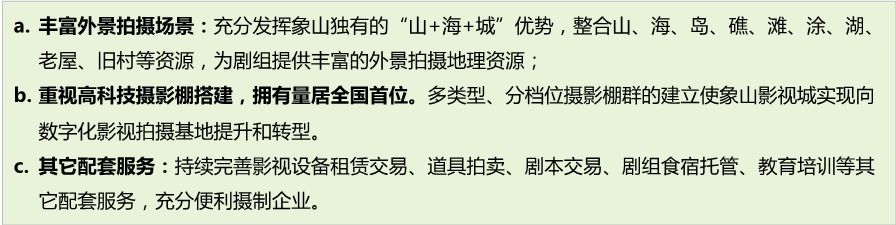 a. 丰富外景拍摄场景：充分发挥象山独有的“山+海+城”优势，整合山、海、岛、礁、滩、涂、湖、老屋、旧村等资源，为剧组提供丰富的外景拍摄地理资源；

b. 重视高科技摄影棚搭建，拥有量居全国首位。多类型、分档位摄影棚群的建立使象山影视城实现向数字化影视拍摄基地提升和转型。

c. 其它配套服务：持续完善影视设备租赁交易、道具拍卖、剧本交易、剧组食宿托管、教育培训等其它配套服务，充分便利摄制企业。